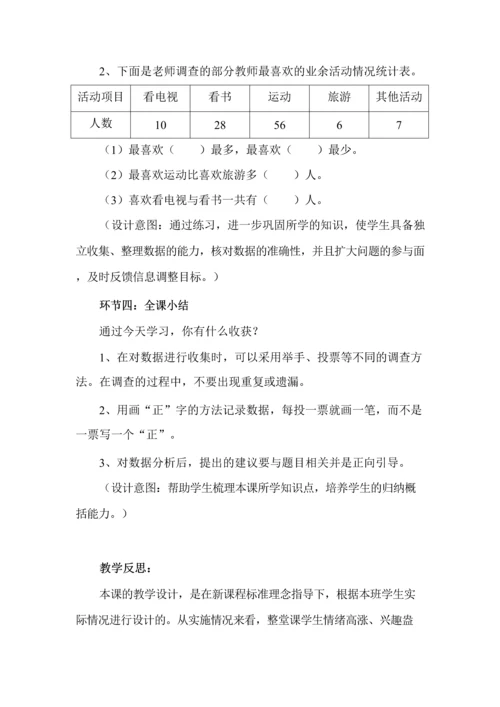 2、下面是老师调查的部分教师最喜欢的业余活动情况统计表。

| 活动项目 | 看电视 | 看书 | 运动 | 旅游 | 其他活动 |
|---|---|---|---|---|---|
| 人数 | 10 | 28 | 56 | 6 | 7 |

（1）最喜欢（　　）最多，最喜欢（　　）最少。

（2）最喜欢运动比喜欢旅游多（　　）人。

（3）喜欢看电视与看书一共有（　　）人。

（设计意图：通过练习，进一步巩固所学的知识，使学生具备独立收集、整理数据的能力，核对数据的准确性，并且扩大问题的参与面，及时反馈信息调整目标。）

环节四：全课小结

通过今天学习，你有什么收获？

1、在对数据进行收集时，可以采用举手、投票等不同的调查方法。在调查的过程中，不要出现重复或遗漏。

2、用画“正”字的方法记录数据，每投一票就画一笔，而不是一票写一个“正”。

3、对数据分析后，提出的建议要与题目相关并是正向引导。

（设计意图：帮助学生梳理本课所学知识点，培养学生的归纳概括能力。）

教学反思：

本课的教学设计，是在新课程标准理念指导下，根据本班学生实际情况进行设计的。从实施情况来看，整堂课学生情绪高涨、兴趣盎